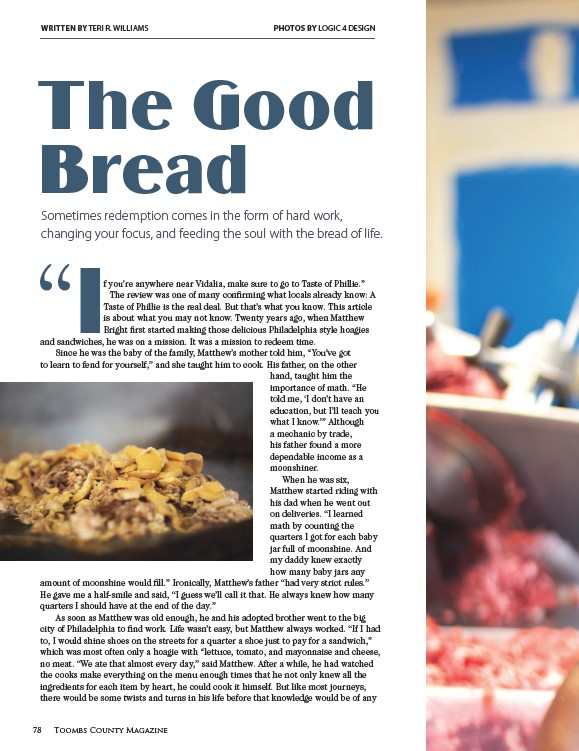 WRITTEN BY TERI R. WILLIAMS

PHOTOS BY LOGIC 4 DESIGN

The Good Bread

Sometimes redemption comes in the form of hard work, changing your focus, and feeding the soul with the bread of life.

"If you're anywhere near Vidalia, make sure to go to Taste of Phillie."

The review was one of many confirming what locals already know: A Taste of Phillie is the real deal. But that's what you know. This article is about what you may not know. Twenty years ago, when Matthew Bright first started making those delicious Philadelphia style hoagies and sandwiches, he was on a mission. It was a mission to redeem time.

Since he was the baby of the family, Matthew's mother told him, "You've got to learn to fend for yourself," and she taught him to cook. His father, on the other hand, taught him the importance of math. "He told me, 'I don't have an education, but I'll teach you what I know.'" Although a mechanic by trade, his father found a more dependable income as a moonshiner.

When he was six, Matthew started riding with his dad when he went out on deliveries. "I learned math by counting the quarters I got for each baby jar full of moonshine. And my daddy knew exactly how many baby jars any amount of moonshine would fill." Ironically, Matthew's father "had very strict rules." He gave me a half-smile and said, "I guess we'll call it that. He always knew how many quarters I should have at the end of the day."

As soon as Matthew was old enough, he and his adopted brother went to the big city of Philadelphia to find work. Life wasn't easy, but Matthew always worked. "If I had to, I would shine shoes on the streets for a quarter a shoe just to pay for a sandwich," which was most often only a hoagie with "lettuce, tomato, and mayonnaise and cheese, no meat. "We ate that almost every day," said Matthew. After a while, he had watched the cooks make everything on the menu enough times that he not only knew all the ingredients for each item by heart, he could cook it himself. But like most journeys, there would be some twists and turns in his life before that knowledge would be of any

78 TOOMBS COUNTY MAGAZINE